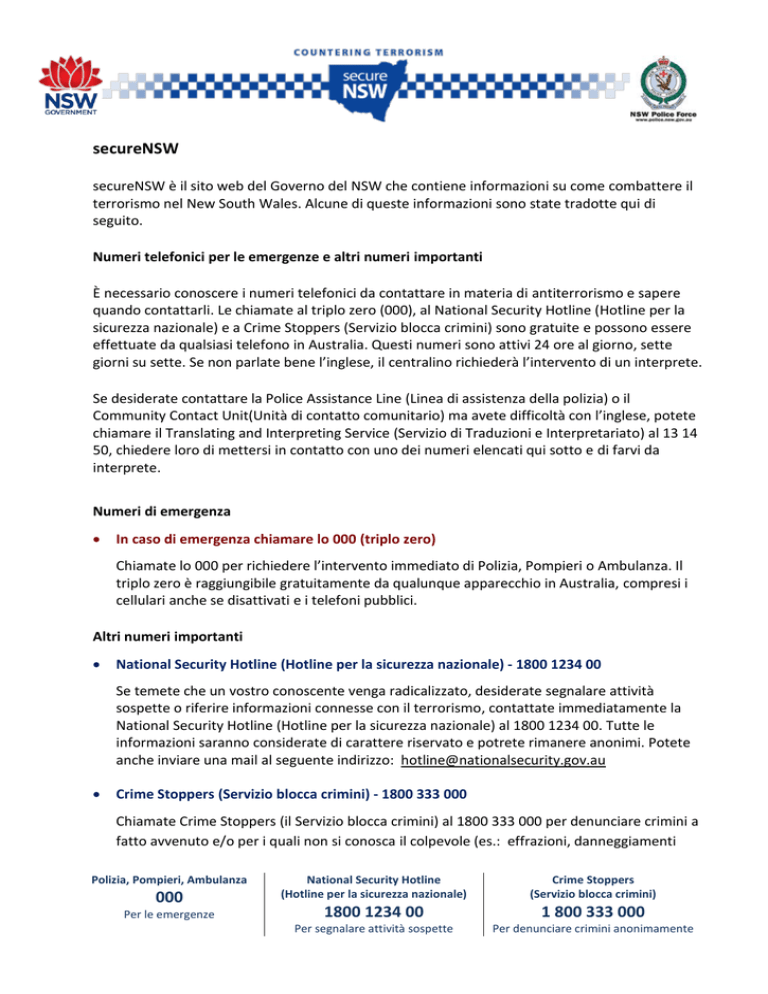 NSW GOVERNMENT

COUNTERING TERRORISM

secure NSW

NSW Police Force
www.police.nsw.gov.au

secureNSW

secureNSW è il sito web del Governo del NSW che contiene informazioni su come combattere il terrorismo nel New South Wales. Alcune di queste informazioni sono state tradotte qui di seguito.

Numeri telefonici per le emergenze e altri numeri importanti

È necessario conoscere i numeri telefonici da contattare in materia di antiterrorismo e sapere quando contattarli. Le chiamate al triplo zero (000), al National Security Hotline (Hotline per la sicurezza nazionale) e a Crime Stoppers (Servizio blocca crimini) sono gratuite e possono essere effettuate da qualsiasi telefono in Australia. Questi numeri sono attivi 24 ore al giorno, sette giorni su sette. Se non parlate bene l'inglese, il centralino richiederà l'intervento di un interprete.

Se desiderate contattare la Police Assistance Line (Linea di assistenza della polizia) o il Community Contact Unit(Unità di contatto comunitario) ma avete difficoltà con l'inglese, potete chiamare il Translating and Interpreting Service (Servizio di Traduzioni e Interpretariato) al 13 14 50, chiedere loro di mettersi in contatto con uno dei numeri elencati qui sotto e di farvi da interprete.

Numeri di emergenza

• In caso di emergenza chiamare lo 000 (triplo zero)

Chiamate lo 000 per richiedere l'intervento immediato di Polizia, Pompieri o Ambulanza. Il triplo zero è raggiungibile gratuitamente da qualunque apparecchio in Australia, compresi i cellulari anche se disattivati e i telefoni pubblici.

Altri numeri importanti

• National Security Hotline (Hotline per la sicurezza nazionale) - 1800 1234 00

Se temete che un vostro conoscente venga radicalizzato, desiderate segnalare attività sospette o riferire informazioni connesse con il terrorismo, contattate immediatamente la National Security Hotline (Hotline per la sicurezza nazionale) al 1800 1234 00. Tutte le informazioni saranno considerate di carattere riservato e potrete rimanere anonimi. Potete anche inviare una mail al seguente indirizzo: hotline@nationalsecurity.gov.au

• Crime Stoppers (Servizio blocca crimini) - 1800 333 000

Chiamate Crime Stoppers (il Servizio blocca crimini) al 1800 333 000 per denunciare crimini a fatto avvenuto e/o per i quali non si conosca il colpevole (es.: effrazioni, danneggiamenti

Polizia, Pompieri, Ambulanza
000
Per le emergenze

National Security Hotline
(Hotline per la sicurezza nazionale)
1800 1234 00
Per segnalare attività sospette

Crime Stoppers
(Servizio blocca crimini)
1 800 333 000
Per denunciare crimini anonimamente